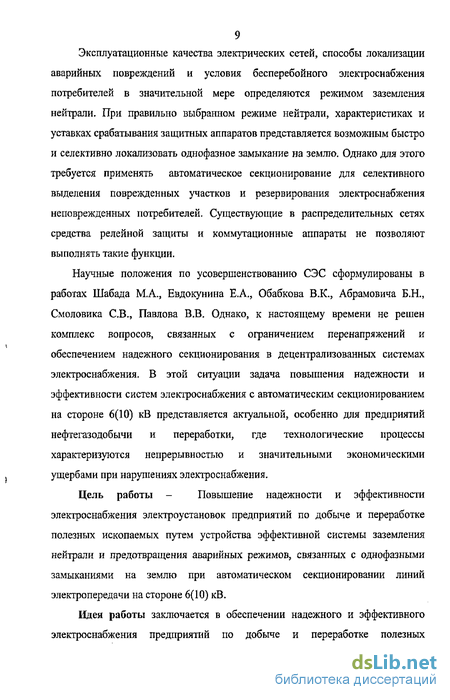 9

Эксплуатационные качества электрических сетей, способы локализации аварийных повреждений и условия бесперебойного электроснабжения потребителей в значительной мере определяются режимом заземления нейтрали. При правильно выбранном режиме нейтрали, характеристиках и уставках срабатывания защитных аппаратов представляется возможным быстро и селективно локализовать однофазное замыкание на землю. Однако для этого требуется применять автоматическое секционирование для селективного выделения поврежденных участков и резервирования электроснабжения неповрежденных потребителей. Существующие в распределительных сетях средства релейной защиты и коммутационные аппараты не позволяют выполнять такие функции.

Научные положения по усовершенствованию СЭС сформулированы в работах Шабада М.А., Евдокунина Е.А., Обабкова В.К., Абрамовича Б.Н., Смоловика С.В., Павлова В.В. Однако, к настоящему времени не решен комплекс вопросов, связанных с ограничением перенапряжений и обеспечением надежного секционирования в децентрализованных системах электроснабжения. В этой ситуации задача повышения надежности и эффективности систем электроснабжения с автоматическим секционированием на стороне 6(10) кВ представляется актуальной, особенно для предприятий нефтегазодобычи и переработки, где технологические процессы характеризуются непрерывностью и значительными экономическими ущербами при нарушениях электроснабжения.

Цель работы – Повышение надежности и эффективности электроснабжения электроустановок предприятий по добыче и переработке полезных ископаемых путем устройства эффективной системы заземления нейтрали и предотвращения аварийных режимов, связанных с однофазными замыканиями на землю при автоматическом секционировании линий электропередачи на стороне 6(10) кВ.

Идея работы заключается в обеспечении надежного и эффективного электроснабжения предприятий по добыче и переработке полезных

dsLib.net
библиотека диссертаций